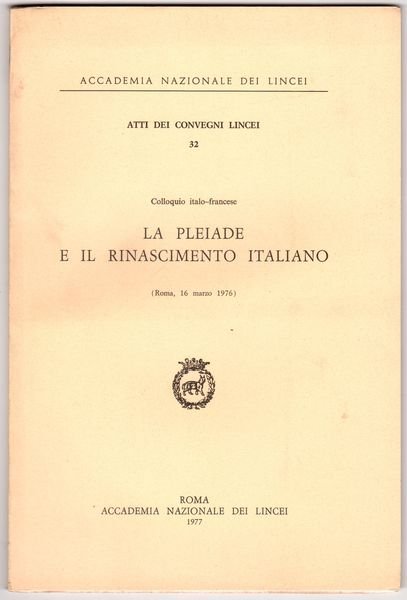 ACCADEMIA NAZIONALE DEI LINCEI

ATTI DEI CONVEGNI LINCEI

32

Colloquio italo-francese

LA PLEIADE
E IL RINASCIMENTO ITALIANO

(Roma, 16 marzo 1976)

ROMA
ACCADEMIA NAZIONALE DEI LINCEI
1977